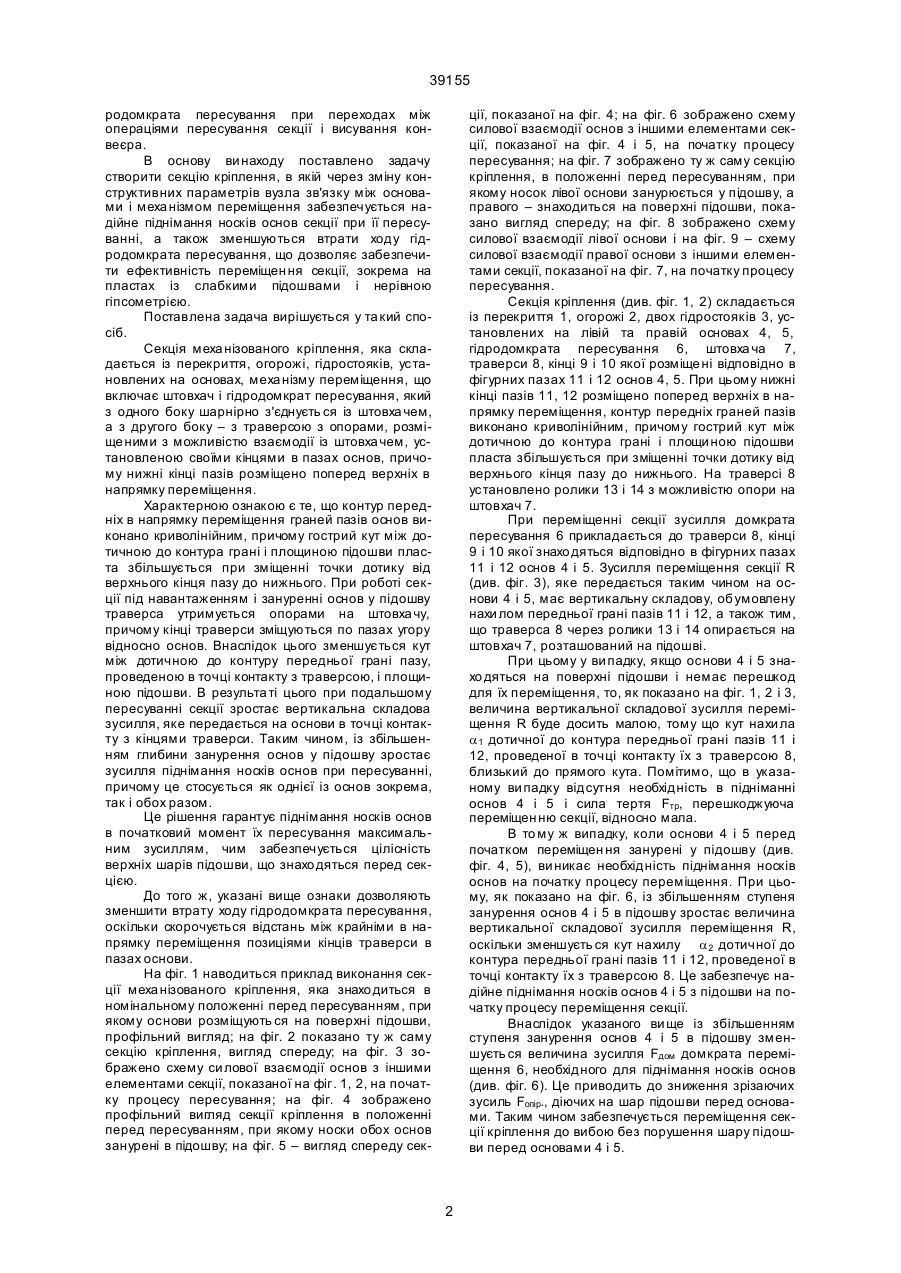 39155

родомкрата пересування при переходах між операціями пересування секції і висування конвеєра.

В основу винаходу поставлено задачу створити секцію кріплення, в якій через зміну конструктивних параметрів вузла зв'язку між основами і механізмом переміщення забезпечується надійне піднімання носків основ секції при її пересуванні, а також зменшуються втрати ходу гідродомкрата пересування, що дозволяє забезпечити ефективність переміщення секції, зокрема на пластах із слабкими підошвами і нерівною гіпсометрією.

Поставлена задача вирішується у такий спосіб.

Секція механізованого кріплення, яка складається із перекриття, огорожі, гідростояків, установлених на основах, механізму переміщення, що включає штовхач і гідродомкрат пересування, який з одного боку шарнірно з'єднується із штовхачем, а з другого боку – з траверсою з опорами, розміщеними з можливістю взаємодії із штовхачем, установленою своїми кінцями в пазах основ, причому нижні кінці пазів розміщено поперед верхніх в напрямку переміщення.

Характерною ознакою є те, що контур передніх в напрямку переміщення граней пазів основ виконано криволінійним, причому гострий кут між дотичною до контура грані і площиною підошви пласта збільшується при зміщенні точки дотику від верхнього кінця пазу до нижнього. При роботі секції під навантаженням і зануренні основ у підошву траверса утримується опорами на штовхачу, причому кінці траверси зміщуються по пазах угору відносно основ. Внаслідок цього зменшується кут між дотичною до контуру передньої грані пазу, проведеною в точці контакту з траверсою, і площиною підошви. В результаті цього при подальшому пересуванні секції зростає вертикальна складова зусилля, яке передається на основи в точці контакту з кінцями траверси. Таким чином, із збільшенням глибини занурення основ у підошву зростає зусилля піднімання носків основ при пересуванні, причому це стосується як однієї із основ зокрема, так і обох разом.

Це рішення гарантує піднімання носків основ в початковий момент їх пересування максимальним зусиллям, чим забезпечується цілісність верхніх шарів підошви, що знаходяться перед секцією.

До того ж, указані вище ознаки дозволяють зменшити втрату ходу гідродомкрата пересування, оскільки скорочується відстань між крайніми в напрямку переміщення позиціями кінців траверси в пазах основи.

На фіг. 1 наводиться приклад виконання секції механізованого кріплення, яка знаходиться в номінальному положенні перед пересуванням, при якому основи розміщуються на поверхні підошви, профільний вигляд; на фіг. 2 показано ту ж саму секцію кріплення, вигляд спереду; на фіг. 3 зображено схему силової взаємодії основ з іншими елементами секції, показаної на фіг. 1, 2, на початку процесу пересування; на фіг. 4 зображено профільний вигляд секції кріплення в положенні перед пересуванням, при якому носки обох основ занурені в підошву; на фіг. 5 – вигляд спереду секції, показаної на фіг. 4; на фіг. 6 зображено схему силової взаємодії основ з іншими елементами секції, показаної на фіг. 4 і 5, на початку процесу пересування; на фіг. 7 зображено ту ж саму секцію кріплення, в положенні перед пересуванням, при якому носок лівої основи занурюється у підошву, а правого – знаходиться на поверхні підошви, показано вигляд спереду; на фіг. 8 зображено схему силової взаємодії лівої основи і на фіг. 9 – схему силової взаємодії правої основи з іншими елементами секції, показаної на фіг. 7, на початку процесу пересування.

Секція кріплення (див. фіг. 1, 2) складається із перекриття 1, огорожі 2, двох гідростояків 3, установлених на лівій та правій основах 4, 5, гідродомкрата пересування 6, штовхача 7, траверси 8, кінці 9 і 10 якої розміщені відповідно в фігурних пазах 11 і 12 основ 4, 5. При цьому нижні кінці пазів 11, 12 розміщено поперед верхніх в напрямку переміщення, контур передніх граней пазів виконано криволінійним, причому гострий кут між дотичною до контура грані і площиною підошви пласта збільшується при зміщенні точки дотику від верхнього кінця пазу до нижнього. На траверсі 8 установлено ролики 13 і 14 з можливістю опори на штовхач 7.

При переміщенні секції зусилля домкрата пересування 6 прикладається до траверси 8, кінці 9 і 10 якої знаходяться відповідно в фігурних пазах 11 і 12 основ 4 і 5. Зусилля переміщення секції R (див. фіг. 3), яке передається таким чином на основи 4 і 5, має вертикальну складову, обумовлену нахилом передньої грані пазів 11 і 12, а також тим, що траверса 8 через ролики 13 і 14 опирається на штовхач 7, розташований на підошві.

При цьому у випадку, якщо основи 4 і 5 знаходяться на поверхні підошви і немає перешкод для їх переміщення, то, як показано на фіг. 1, 2 і 3, величина вертикальної складової зусилля переміщення R буде досить малою, тому що кут нахила $\alpha_1$ дотичної до контура передньої грані пазів 11 і 12, проведеної в точці контакту їх з траверсою 8, близький до прямого кута. Помітимо, що в указаному випадку відсутня необхідність в підніманні основ 4 і 5 і сила тертя $F_{тр}$, перешкоджуюча переміщенню секції, відносно мала.

В тому ж випадку, коли основи 4 і 5 перед початком переміщення занурені у підошву (див. фіг. 4, 5), виникає необхідність піднімання носків основ на початку процесу переміщення. При цьому, як показано на фіг. 6, із збільшенням ступеня занурення основ 4 і 5 в підошву зростає величина вертикальної складової зусилля переміщення R, оскільки зменшується кут нахилу $\alpha_2$ дотичної до контура передньої грані пазів 11 і 12, проведеної в точці контакту їх з траверсою 8. Це забезпечує надійне піднімання носків основ 4 і 5 з підошви на початку процесу переміщення секції.

Внаслідок указаного вище із збільшенням ступеня занурення основ 4 і 5 в підошву зменшується величина зусилля $F_{дом}$ домкрата переміщення 6, необхідного для піднімання носків основ (див. фіг. 6). Це приводить до зниження зрізаючих зусиль $F_{опір.}$, діючих на шар підошви перед основами. Таким чином забезпечується переміщення секції кріплення до вибою без порушення шару підошви перед основами 4 і 5.

2